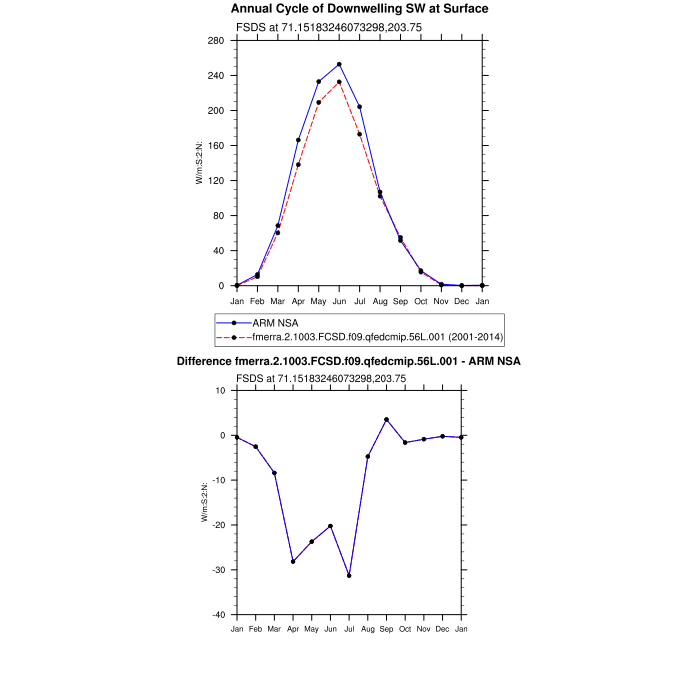 Annual Cycle of Downwelling SW at Surface

FSDS at 71.15183246073298,203.75

280
240
200
160
120
80
40
0

W/m:S:2:N:

Jan Feb Mar Apr May Jun Jul Aug Sep Oct Nov Dec Jan

ARM NSA
fmerra.2.1003.FCSD.f09.qfedcmip.56L.001 (2001-2014)

Difference fmerra.2.1003.FCSD.f09.qfedcmip.56L.001 - ARM NSA

FSDS at 71.15183246073298,203.75

10
0
-10
-20
-30
-40

W/m:S:2:N:

Jan Feb Mar Apr May Jun Jul Aug Sep Oct Nov Dec Jan